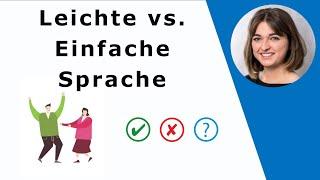 Leichte vs.
Einfache
Sprache

?